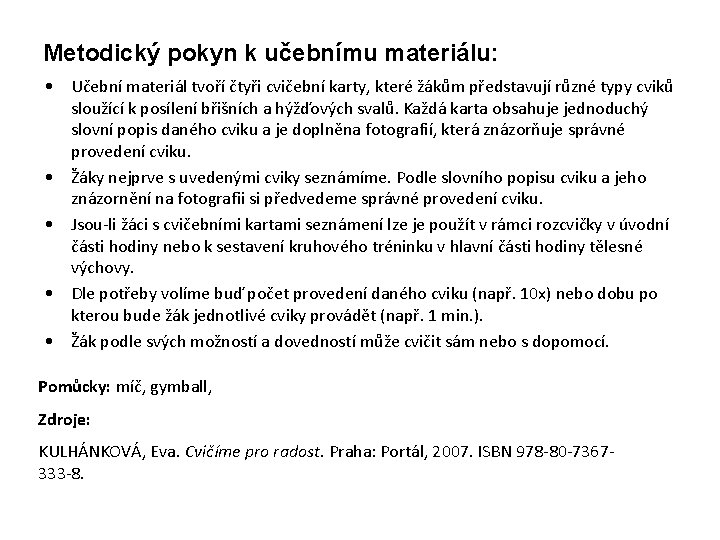 Metodický pokyn k učebnímu materiálu:

• Učební materiál tvoří čtyři cvičební karty, které žákům představují různé typy cviků sloužící k posílení břišních a hýžďových svalů. Každá karta obsahuje jednoduchý slovní popis daného cviku a je doplněna fotografií, která znázorňuje správné provedení cviku.
• Žáky nejprve s uvedenými cviky seznámíme. Podle slovního popisu cviku a jeho znázornění na fotografii si předvedeme správné provedení cviku.
• Jsou-li žáci s cvičebními kartami seznámení lze je použít v rámci rozcvičky v úvodní části hodiny nebo k sestavení kruhového tréninku v hlavní části hodiny tělesné výchovy.
• Dle potřeby volíme buď počet provedení daného cviku (např. 10x) nebo dobu po kterou bude žák jednotlivé cviky provádět (např. 1 min.).
• Žák podle svých možností a dovedností může cvičit sám nebo s dopomocí.

Pomůcky: míč, gymball,

Zdroje:

KULHÁNKOVÁ, Eva. Cvičíme pro radost. Praha: Portál, 2007. ISBN 978-80-7367-333-8.